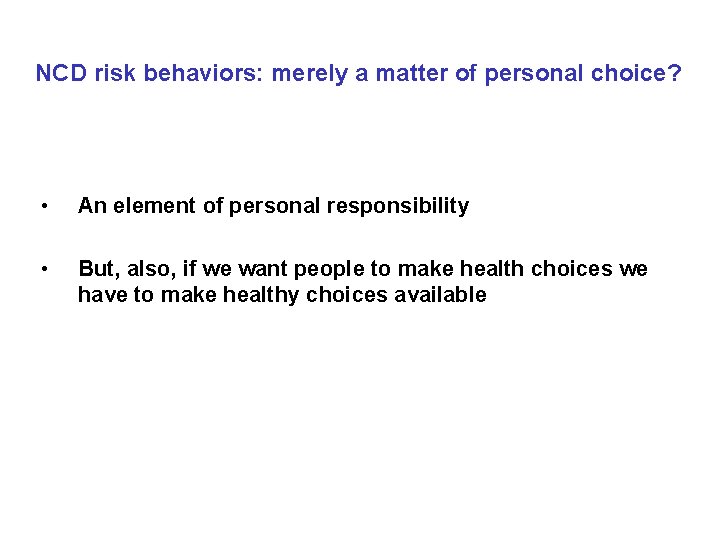 NCD risk behaviors: merely a matter of personal choice?

• An element of personal responsibility

• But, also, if we want people to make health choices we have to make healthy choices available